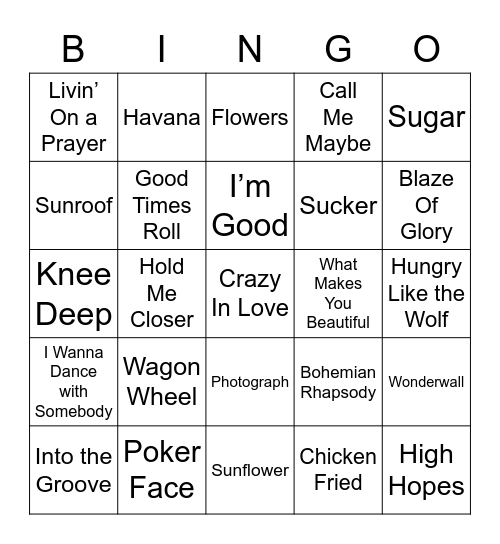 | B | I | N | G | O |
|---|---|---|---|---|
| Livin' On a Prayer | Havana | Flowers | Call Me Maybe | Sugar |
| Sunroof | Good Times Roll | I'm Good | Sucker | Blaze Of Glory |
| Knee Deep | Hold Me Closer | Crazy In Love | What Makes You Beautiful | Hungry Like the Wolf |
| I Wanna Dance with Somebody | Wagon Wheel | Photograph | Bohemian Rhapsody | Wonderwall |
| Into the Groove | Poker Face | Sunflower | Chicken Fried | High Hopes |